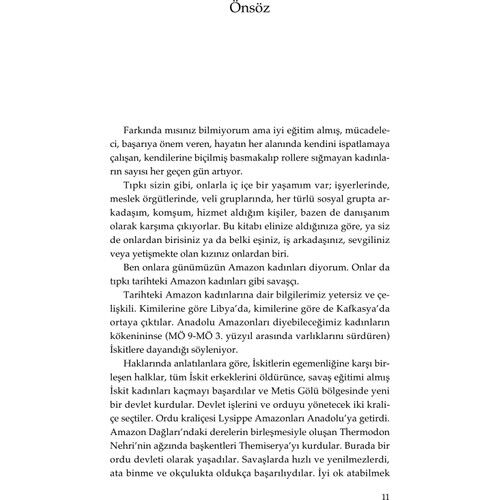 Önsöz

Farkında mısınız bilmiyorum ama iyi eğitim almış, mücadeleci, başarıya önem veren, hayatın her alanında kendini ispatlamaya çalışan, kendilerine biçilmiş basmakalıp rollere sığmayan kadınların sayısı her geçen gün artıyor.

Tıpkı sizin gibi, onlarla iç içe bir yaşamım var; işyerlerinde, meslek örgütlerinde, veli gruplarında, her türlü sosyal grupta arkadaşım, komşum, hizmet aldığım kişiler, bazen de danışanım olarak karşıma çıkıyorlar. Bu kitabı elinize aldığınıza göre, ya siz de onlardan birisiniz ya da belki eşiniz, iş arkadaşınız, sevgiliniz veya yetişmekte olan kızınız onlardan biri.

Ben onlara günümüzün Amazon kadınları diyorum. Onlar da tıpkı tarihteki Amazon kadınları gibi savaşçı.

Tarihteki Amazon kadınlarına dair bilgilerimiz yetersiz ve çelişkili. Kimilerine göre Libya'da, kimilerine göre de Kafkasya'da ortaya çıktılar. Anadolu Amazonları diyebileceğimiz kadınların kökenininse (MÖ 9-MÖ 3. yüzyıl arasında varlıklarını sürdüren) İskitlere dayandığı söyleniyor.

Haklarında anlatılanlara göre, İskitlerin egemenliğine karşı birleşen halklar, tüm İskit erkeklerini öldürünce, savaş eğitimi almış İskit kadınları kaçmayı başardılar ve Metis Gölü bölgesinde yeni bir devlet kurdular. Devlet işlerini ve orduyu yönetecek iki kraliçe seçtiler. Ordu kraliçesi Lysippe Amazonları Anadolu'ya getirdi. Amazon Dağları'ndaki derelerin birleşmesiyle oluşan Thermodon Nehri'nin ağzında başkentleri Themiserya'yı kurdular. Burada bir ordu devleti olarak yaşadılar. Savaşlarda hızlı ve yenilmezlerdi, ata binme ve okçulukta oldukça başarılıydılar. İyi ok atabilmek

11